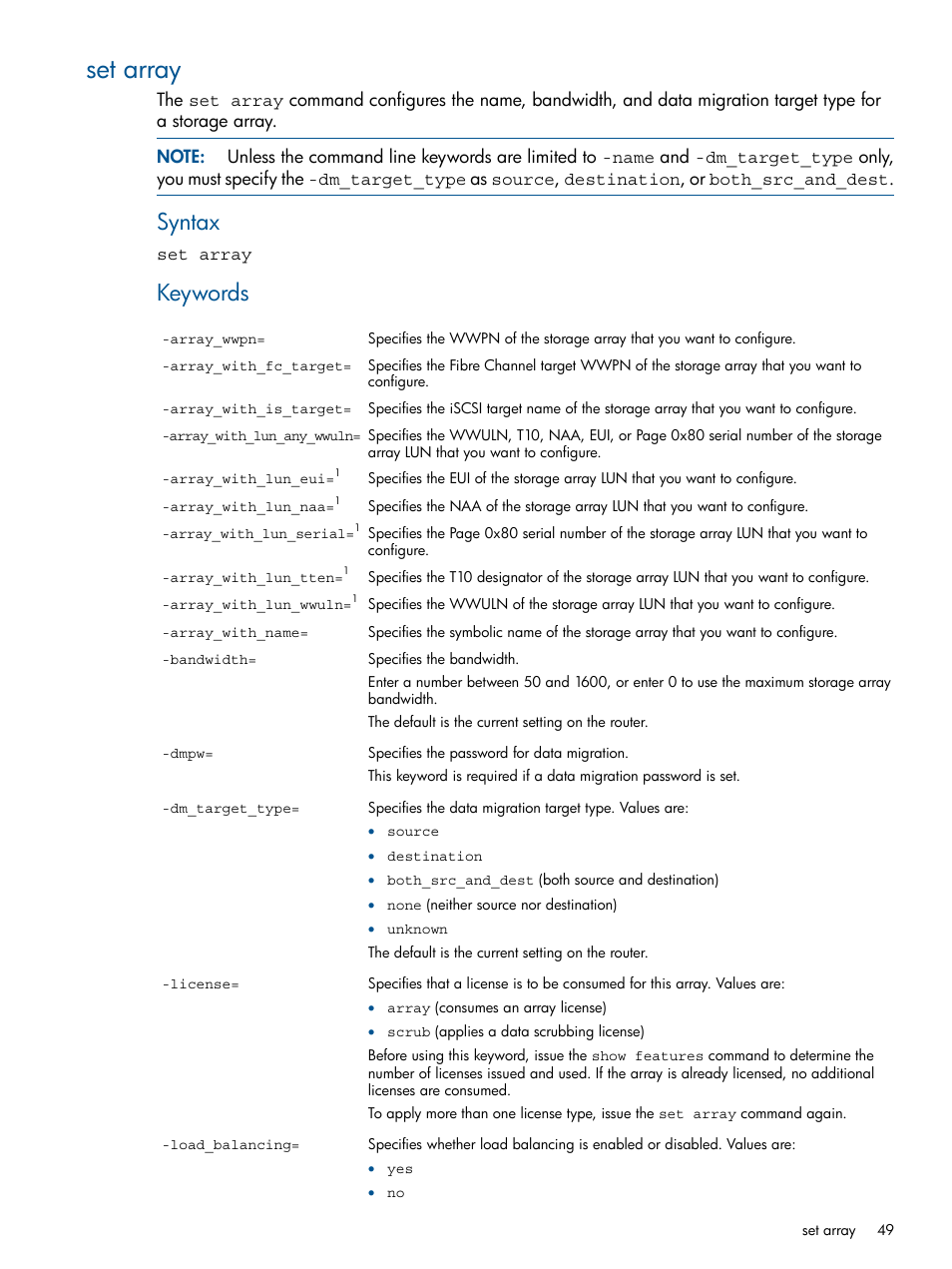 set array

The set array command configures the name, bandwidth, and data migration target type for a storage array.

NOTE: Unless the command line keywords are limited to -name and -dm_target_type only, you must specify the -dm_target_type as source, destination, or both_src_and_dest.

Syntax

set array

Keywords

| | |
|---|---|
| -array_wwpn= | Specifies the WWPN of the storage array that you want to configure. |
| -array_with_fc_target= | Specifies the Fibre Channel target WWPN of the storage array that you want to configure. |
| -array_with_is_target= | Specifies the iSCSI target name of the storage array that you want to configure. |
| -array_with_lun_any_wwuln= | Specifies the WWULN, T10, NAA, EUI, or Page 0x80 serial number of the storage array LUN that you want to configure. |
| -array_with_lun_eui=$^1$ | Specifies the EUI of the storage array LUN that you want to configure. |
| -array_with_lun_naa=$^1$ | Specifies the NAA of the storage array LUN that you want to configure. |
| -array_with_lun_serial=$^1$ | Specifies the Page 0x80 serial number of the storage array LUN that you want to configure. |
| -array_with_lun_tten=$^1$ | Specifies the T10 designator of the storage array LUN that you want to configure. |
| -array_with_lun_wwuln=$^1$ | Specifies the WWULN of the storage array LUN that you want to configure. |
| -array_with_name= | Specifies the symbolic name of the storage array that you want to configure. |
| -bandwidth= | Specifies the bandwidth. Enter a number between 50 and 1600, or enter 0 to use the maximum storage array bandwidth. The default is the current setting on the router. |
| -dmpw= | Specifies the password for data migration. This keyword is required if a data migration password is set. |
| -dm_target_type= | Specifies the data migration target type. Values are: • source • destination • both_src_and_dest (both source and destination) • none (neither source nor destination) • unknown The default is the current setting on the router. |
| -license= | Specifies that a license is to be consumed for this array. Values are: • array (consumes an array license) • scrub (applies a data scrubbing license) Before using this keyword, issue the show features command to determine the number of licenses issued and used. If the array is already licensed, no additional licenses are consumed. To apply more than one license type, issue the set array command again. |
| -load_balancing= | Specifies whether load balancing is enabled or disabled. Values are: • yes • no |

set array 49